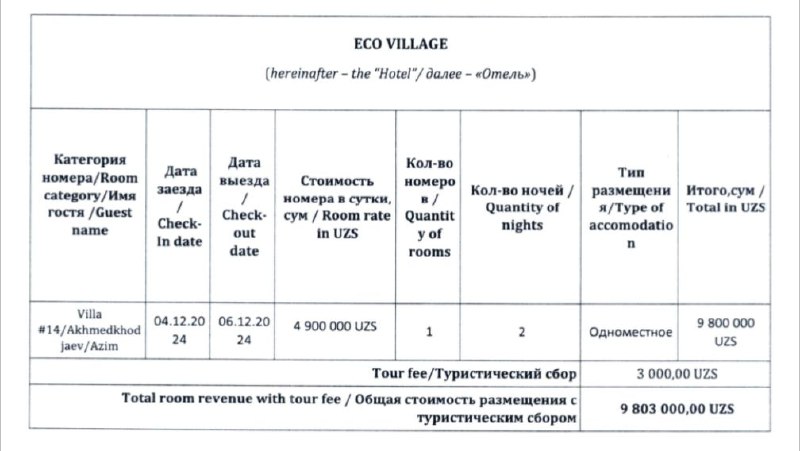 ECO VILLAGE

(hereinafter – the "Hotel"/ далее – «Отель»)

| Категория номера/Room category/Имя гостя /Guest name | Дата заезда / Check-In date | Дата выезда / Check-out date | Стоимость номера в сутки, сум / Room rate in UZS | Кол-во номеров / Quantity of rooms | Кол-во ночей / Quantity of nights | Тип размещения/Type of accomodation | Итого,сум / Total in UZS |
|---|---|---|---|---|---|---|---|
| Villa #14/Akhmedkhodjaev/Azim | 04.12.2024 | 06.12.2024 | 4 900 000 UZS | 1 | 2 | Одноместное | 9 800 000 UZS |
| Tour fee/Туристический сбор | | | | | | 3 000,00 UZS | |
| Total room revenue with tour fee / Общая стоимость размещения с туристическим сбором | | | | | | 9 803 000,00 UZS | |